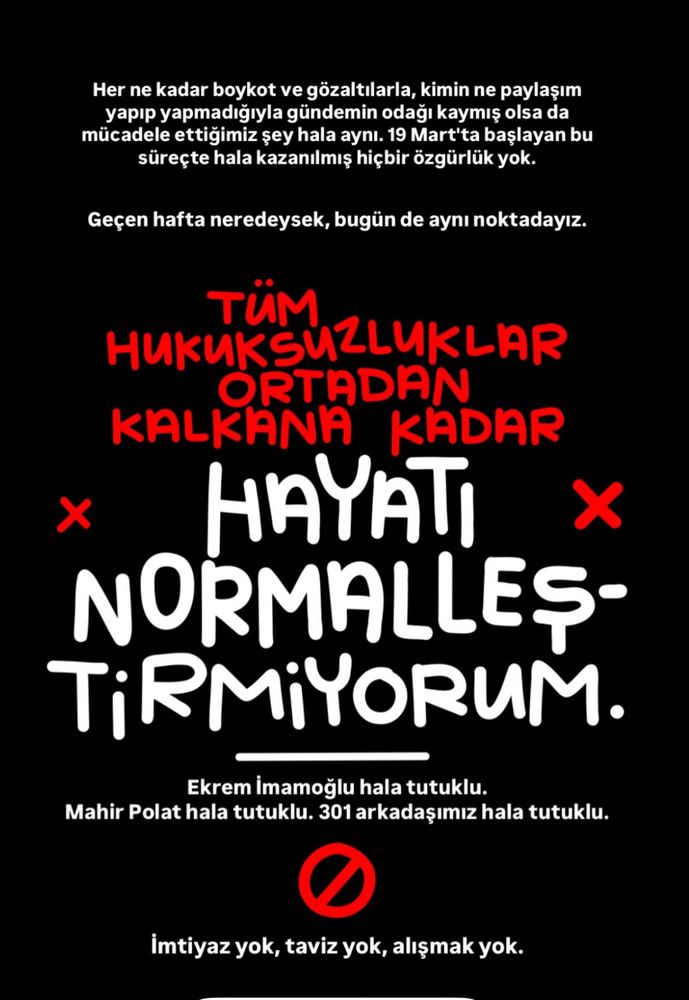 Her ne kadar boykot ve gözaltılarla, kimin ne paylaşım yapıp yapmadığıyla gündemin odağı kaymış olsa da mücadele ettiğimiz şey hala aynı. 19 Mart'ta başlayan bu süreçte hala kazanılmış hiçbir özgürlük yok.

Geçen hafta neredeysek, bugün de aynı noktadayız.

TÜM HUKUKSUZLUKLAR ORTADAN KALKANA KADAR

HAYATI NORMALLEŞTİRMİYORUM.

Ekrem İmamoğlu hala tutuklu.
Mahir Polat hala tutuklu. 301 arkadaşımız hala tutuklu.

İmtiyaz yok, taviz yok, alışmak yok.